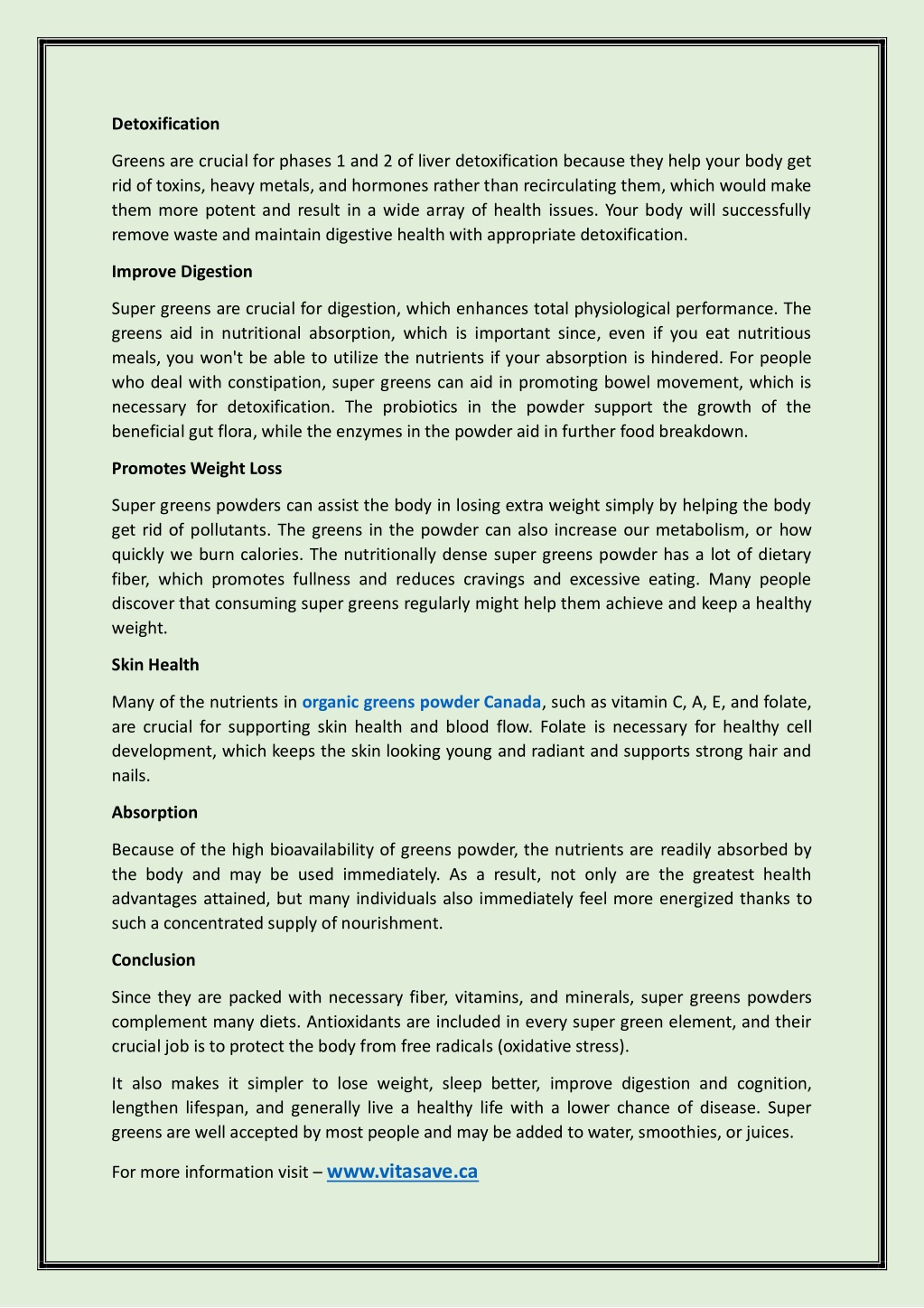 Detoxification

Greens are crucial for phases 1 and 2 of liver detoxification because they help your body get rid of toxins, heavy metals, and hormones rather than recirculating them, which would make them more potent and result in a wide array of health issues. Your body will successfully remove waste and maintain digestive health with appropriate detoxification.

Improve Digestion

Super greens are crucial for digestion, which enhances total physiological performance. The greens aid in nutritional absorption, which is important since, even if you eat nutritious meals, you won't be able to utilize the nutrients if your absorption is hindered. For people who deal with constipation, super greens can aid in promoting bowel movement, which is necessary for detoxification. The probiotics in the powder support the growth of the beneficial gut flora, while the enzymes in the powder aid in further food breakdown.

Promotes Weight Loss

Super greens powders can assist the body in losing extra weight simply by helping the body get rid of pollutants. The greens in the powder can also increase our metabolism, or how quickly we burn calories. The nutritionally dense super greens powder has a lot of dietary fiber, which promotes fullness and reduces cravings and excessive eating. Many people discover that consuming super greens regularly might help them achieve and keep a healthy weight.

Skin Health

Many of the nutrients in organic greens powder Canada, such as vitamin C, A, E, and folate, are crucial for supporting skin health and blood flow. Folate is necessary for healthy cell development, which keeps the skin looking young and radiant and supports strong hair and nails.

Absorption

Because of the high bioavailability of greens powder, the nutrients are readily absorbed by the body and may be used immediately. As a result, not only are the greatest health advantages attained, but many individuals also immediately feel more energized thanks to such a concentrated supply of nourishment.

Conclusion

Since they are packed with necessary fiber, vitamins, and minerals, super greens powders complement many diets. Antioxidants are included in every super green element, and their crucial job is to protect the body from free radicals (oxidative stress).

It also makes it simpler to lose weight, sleep better, improve digestion and cognition, lengthen lifespan, and generally live a healthy life with a lower chance of disease. Super greens are well accepted by most people and may be added to water, smoothies, or juices.

For more information visit – www.vitasave.ca